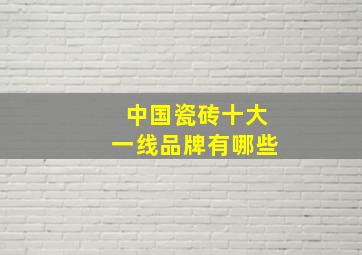 中国瓷砖十大
一线品牌有哪些